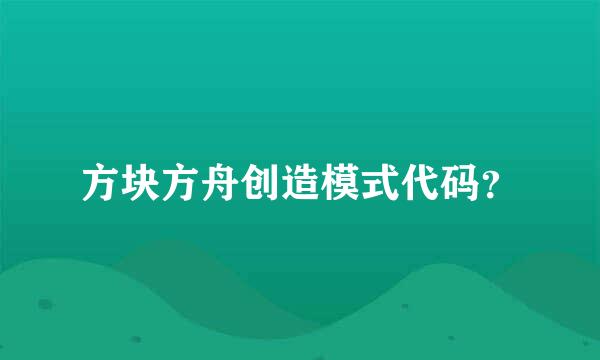 方块方舟创造模式代码?